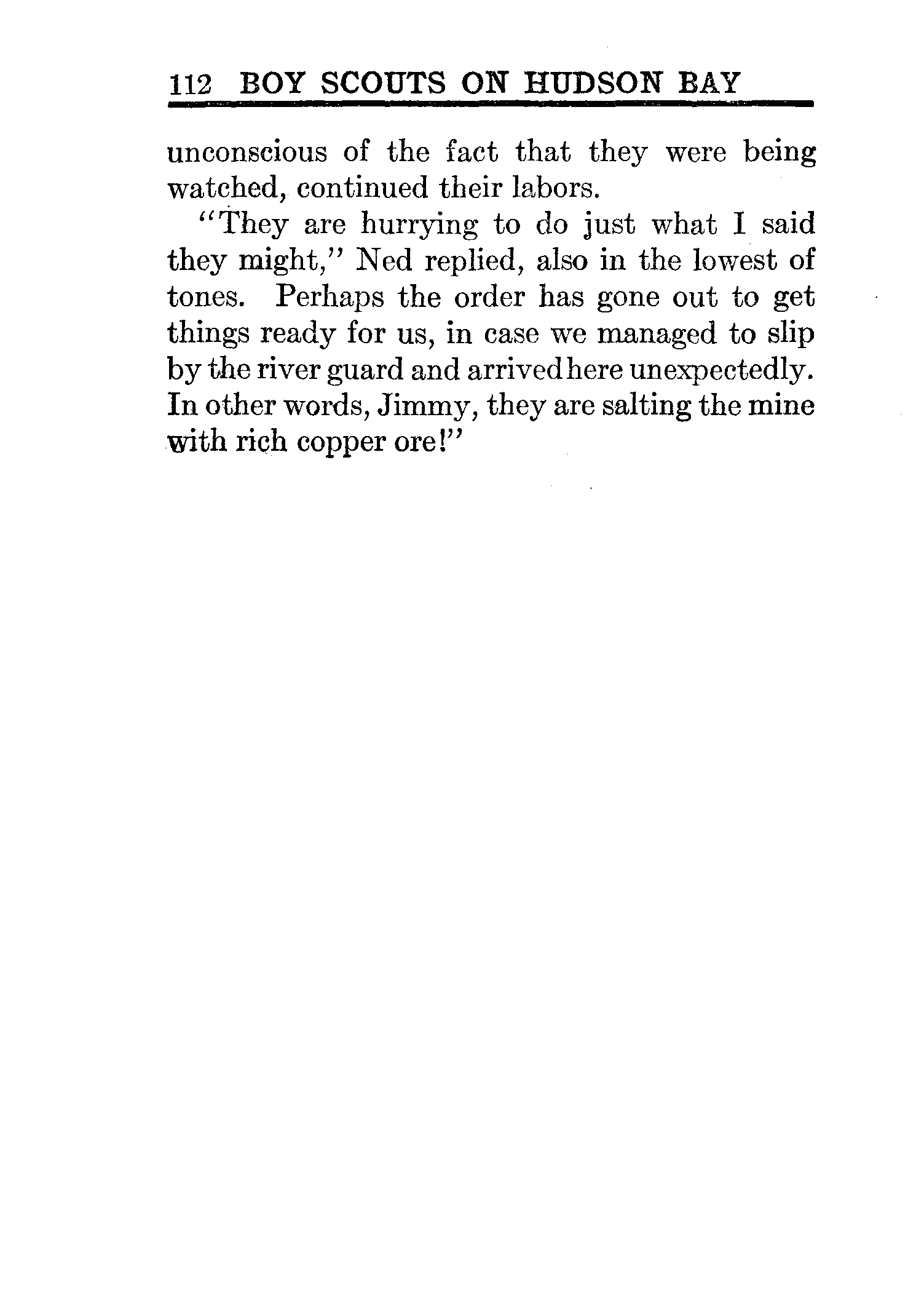 112 BOY SCOUTS ON HUDSON BAY

unconscious of the fact that they were being watched, continued their labors.

"They are hurrying to do just what I said they might," Ned replied, also in the lowest of tones. Perhaps the order has gone out to get things ready for us, in case we managed to slip by the river guard and arrived here unexpectedly. In other words, Jimmy, they are salting the mine with rich copper ore!"